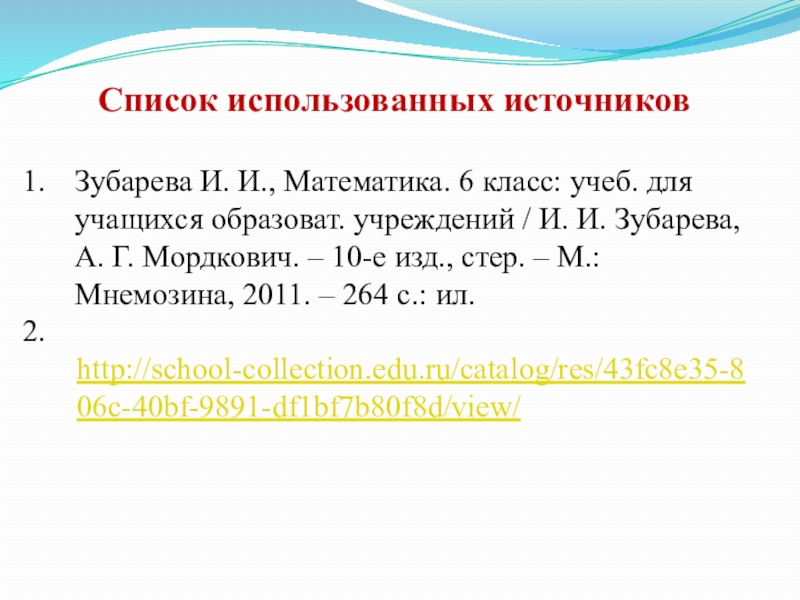 Список использованных источников

1. Зубарева И. И., Математика. 6 класс: учеб. для учащихся образоват. учреждений / И. И. Зубарева, А. Г. Мордкович. – 10-е изд., стер. – М.: Мнемозина, 2011. – 264 с.: ил.
2. http://school-collection.edu.ru/catalog/res/43fc8e35-806c-40bf-9891-df1bf7b80f8d/view/